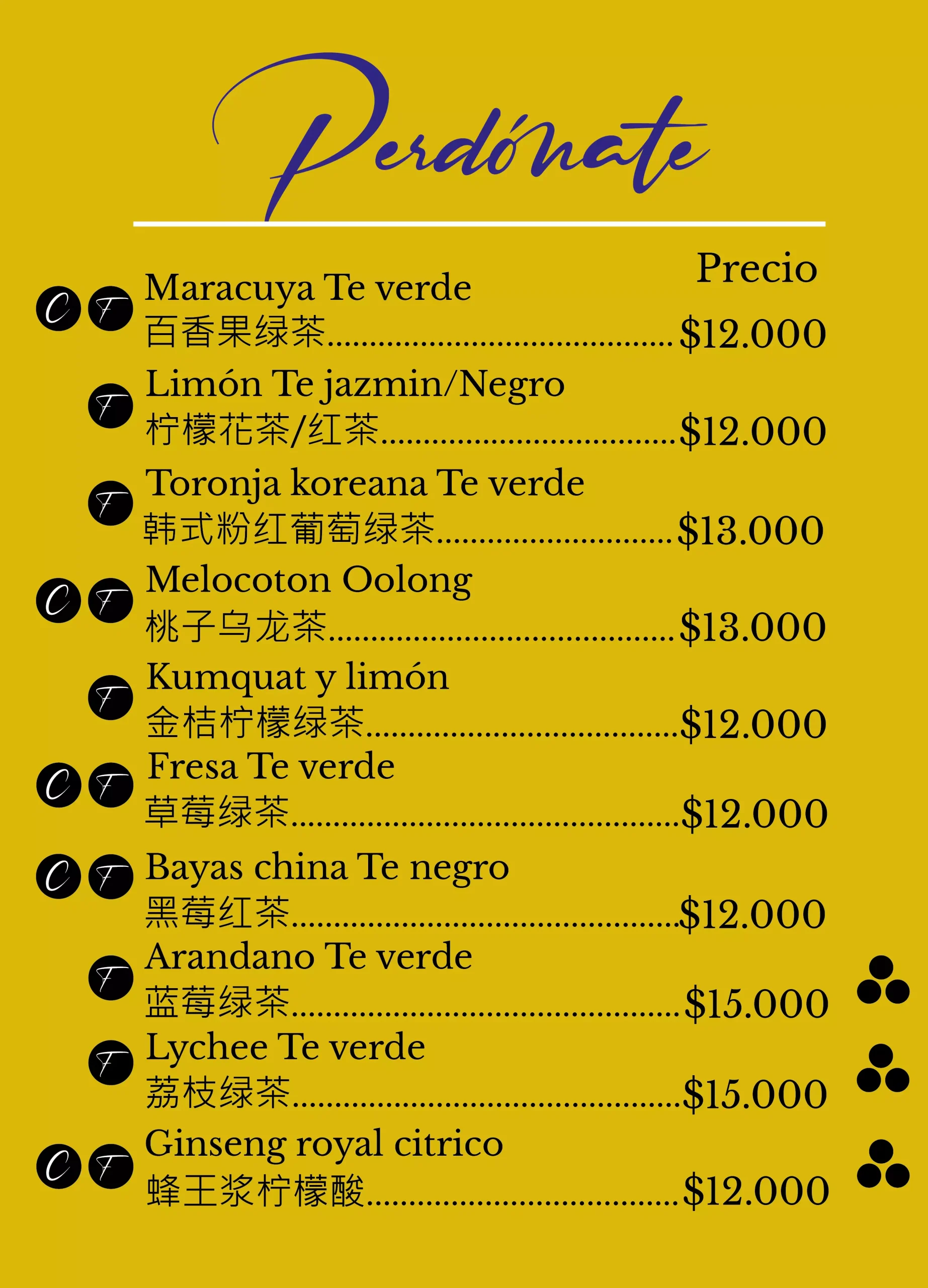 Perdónate

Precio

C F Maracuya Te verde
百香果绿茶 $12.000

F Limón Te jazmin/Negro
柠檬花茶/红茶 $12.000

F Toronja koreana Te verde
韩式粉红葡萄绿茶 $13.000

C F Melocoton Oolong
桃子乌龙茶 $13.000

F Kumquat y limón
金桔柠檬绿茶 $12.000

C F Fresa Te verde
草莓绿茶 $12.000

C F Bayas china Te negro
黑莓红茶 $12.000

F Arandano Te verde
蓝莓绿茶 $15.000

F Lychee Te verde
荔枝绿茶 $15.000

C F Ginseng royal citrico
蜂王浆柠檬酸 $12.000